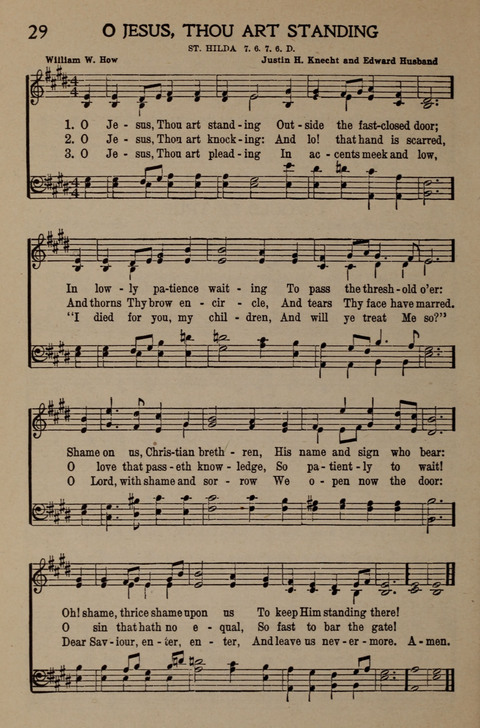 29 O JESUS, THOU ART STANDING

ST. HILDA 7. 6. 7. 6. D.

William W. How

Justin H. Knecht and Edward Husband

1. O Je - sus, Thou art stand - ing Out - side the fast-closed door;
2. O Je - sus, Thou art knock - ing: And lo! that hand is scarred,
3. O Je - sus, Thou art plead - ing In ac - cents meek and low,

In low - ly pa-tience wait - ing To pass the thresh - old o'er:
And thorns Thy brow en - cir - cle, And tears Thy face have marred.
"I died for you, my chil - dren, And will ye treat Me so?"

Shame on us, Chris-tian breth - ren, His name and sign who bear:
O love that pass - eth know - ledge, So pa - tient - ly to wait!
O Lord, with shame and sor - row We o - pen now the door:

Oh! shame, thrice shame upon us To keep Him standing there!
O sin that hath no e - qual, So fast to bar the gate!
Dear Sav - iour, en - ter, en - ter, And leave us nev - er - more. A - men.